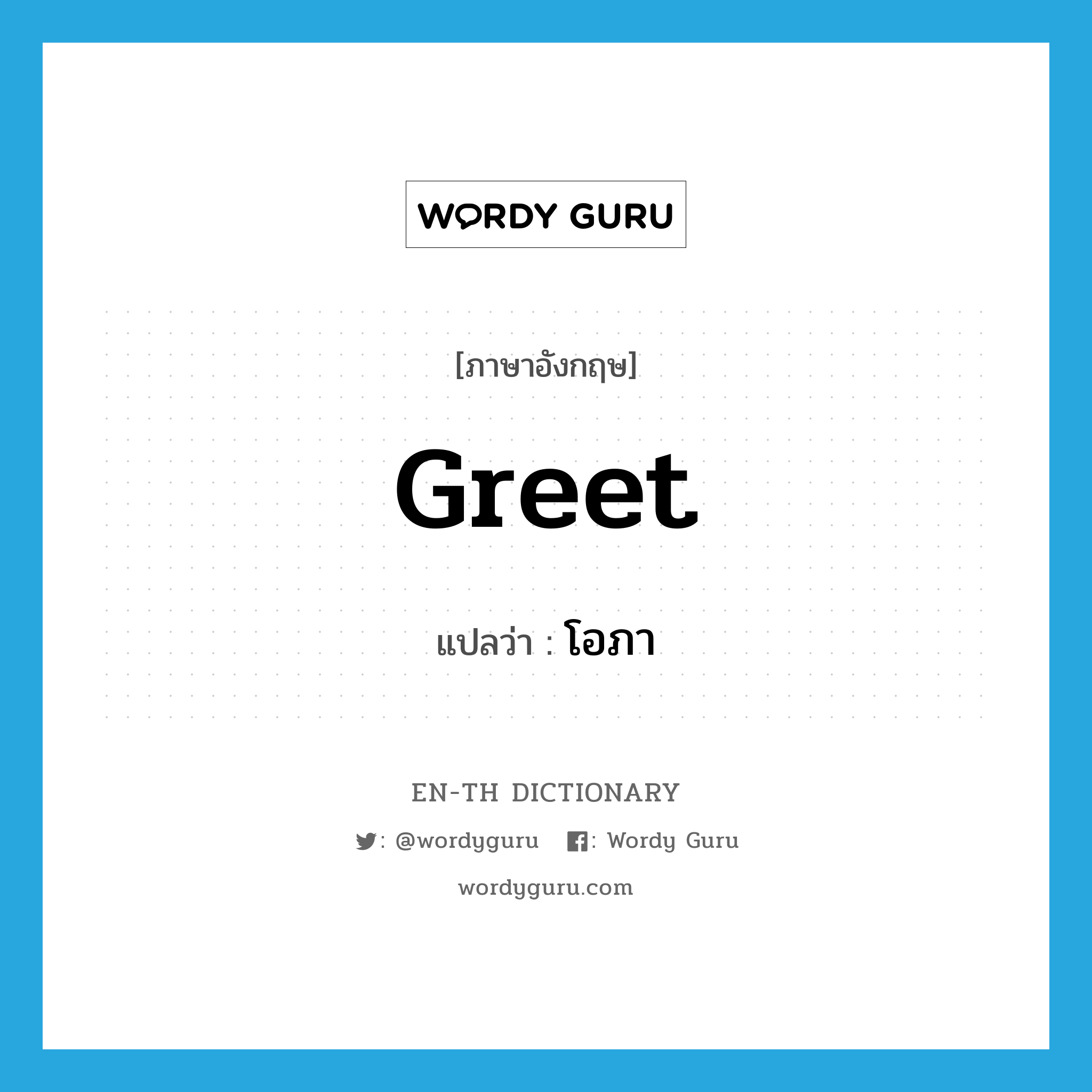 WORDY GURU

[ภาษาอังกฤษ]

Greet

แปลว่า : โอภา

EN-TH DICTIONARY

: @wordyguru : Wordy Guru

wordyguru.com